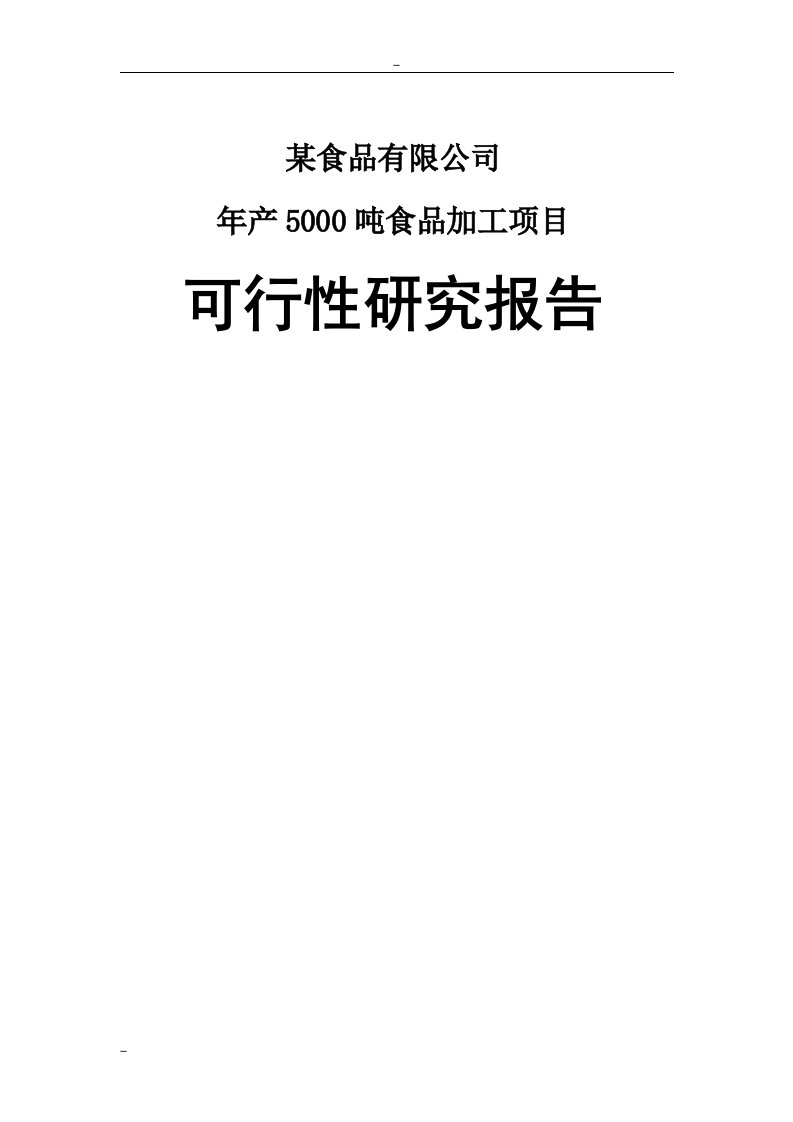 -

某食品有限公司

年产5000吨食品加工项目

可行性研究报告

-